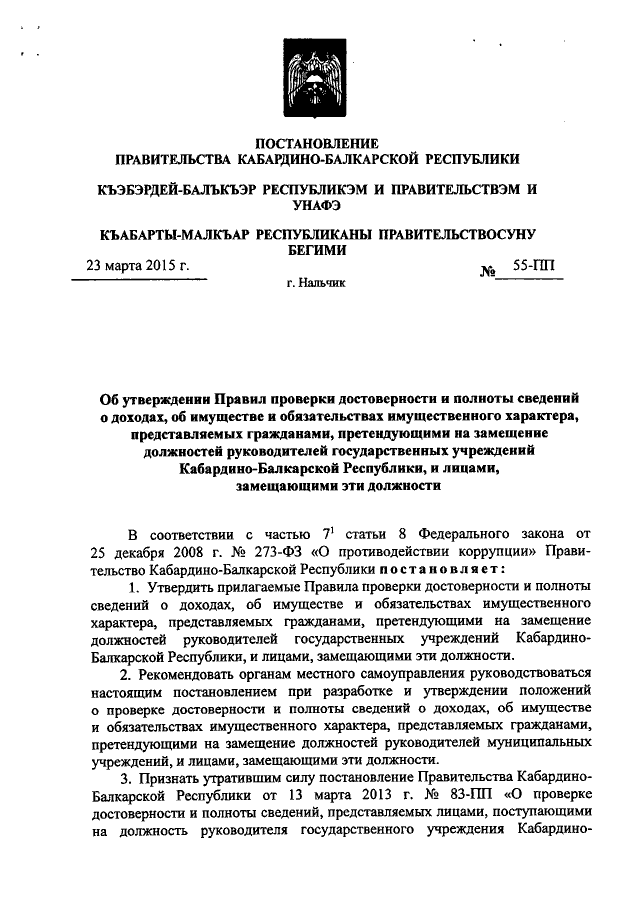 ПОСТАНОВЛЕНИЕ
ПРАВИТЕЛЬСТВА КАБАРДИНО-БАЛКАРСКОЙ РЕСПУБЛИКИ

КЪЭБЭРДЕЙ-БАЛЪКЪЭР РЕСПУБЛИКЭМ И ПРАВИТЕЛЬСТВЭМ И УНАФЭ

КЪАБАРТЫ-МАЛКЪАР РЕСПУБЛИКАНЫ ПРАВИТЕЛЬСТВОСУНУ БЕГИМИ

23 марта 2015 г. № 55-ПП

г. Нальчик

Об утверждении Правил проверки достоверности и полноты сведений о доходах, об имуществе и обязательствах имущественного характера, представляемых гражданами, претендующими на замещение должностей руководителей государственных учреждений Кабардино-Балкарской Республики, и лицами, замещающими эти должности

В соответствии с частью $7^1$ статьи 8 Федерального закона от 25 декабря 2008 г. № 273-ФЗ «О противодействии коррупции» Правительство Кабардино-Балкарской Республики постановляет:

1. Утвердить прилагаемые Правила проверки достоверности и полноты сведений о доходах, об имуществе и обязательствах имущественного характера, представляемых гражданами, претендующими на замещение должностей руководителей государственных учреждений Кабардино-Балкарской Республики, и лицами, замещающими эти должности.

2. Рекомендовать органам местного самоуправления руководствоваться настоящим постановлением при разработке и утверждении положений о проверке достоверности и полноты сведений о доходах, об имуществе и обязательствах имущественного характера, представляемых гражданами, претендующими на замещение должностей руководителей муниципальных учреждений, и лицами, замещающими эти должности.

3. Признать утратившим силу постановление Правительства Кабардино-Балкарской Республики от 13 марта 2013 г. № 83-ПП «О проверке достоверности и полноты сведений, представляемых лицами, поступающими на должность руководителя государственного учреждения Кабардино-